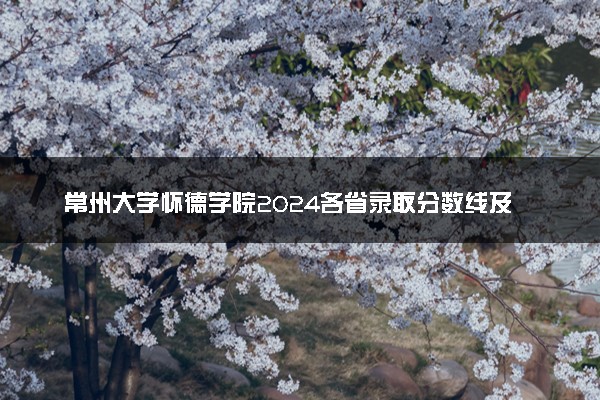 常州大学怀德学院2024各省录取分数线及